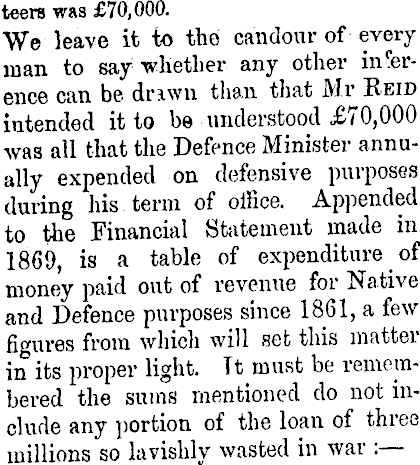 teers was £70,000.

We leave it to the candour of every man to say whether any other inference can be drawn than that Mr REID intended it to be understood £70,000 was all that the Defence Minister annually expended on defensive purposes during his term of office. Appended to the Financial Statement made in 1869, is a table of expenditure of money paid out of revenue for Native and Defence purposes since 1861, a few figures from which will set this matter in its proper light. It must be remembered the sums mentioned do not include any portion of the loan of three millions so lavishly wasted in war :—